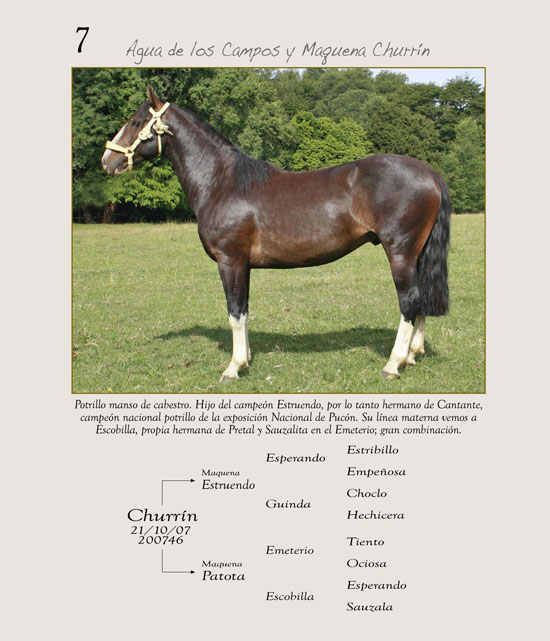 7

Agua de los Campos y Maquena Churrín

Potrillo manso de cabestro. Hijo del campeón Estruendo, por lo tanto hermano de Cantante, campeón nacional potrillo de la exposición Nacional de Pucón. Su línea materna vemos a Escobilla, propia hermana de Pretal y Sauzalita en el Emeterio; gran combinación.

Churrín
21/10/07
200746

Maquena
Estruendo

Maquena
Patota

Esperando

Guinda

Emeterio

Escobilla

Estribillo

Empeñosa

Choclo

Hechicera

Tiento

Ociosa

Esperando

Sauzala